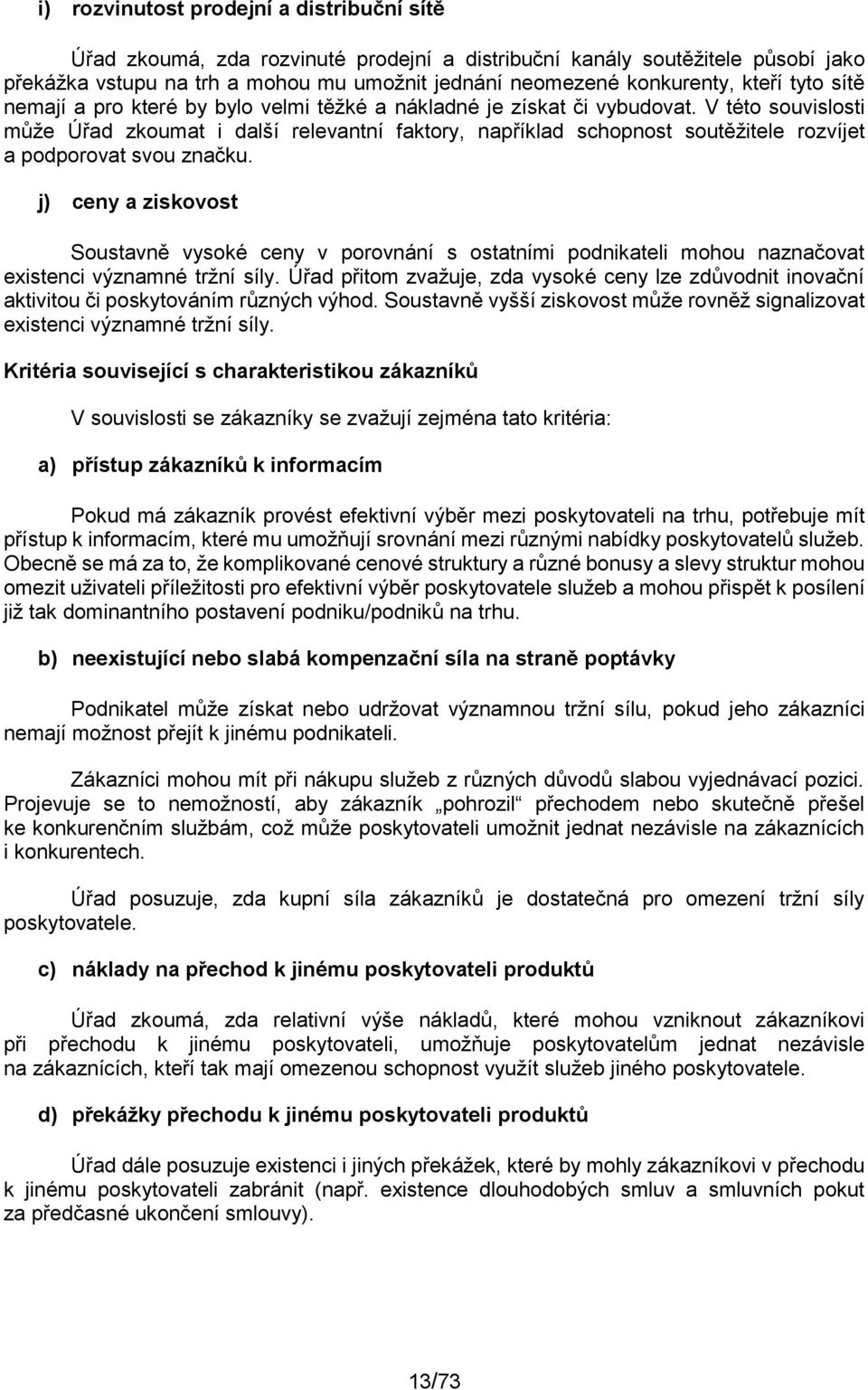 i) rozvinutost prodejní a distribuční sítě

Úřad zkoumá, zda rozvinuté prodejní a distribuční kanály soutěžitele působí jako překážka vstupu na trh a mohou mu umožnit jednání neomezené konkurenty, kteří tyto sítě nemají a pro které by bylo velmi těžké a nákladné je získat či vybudovat. V této souvislosti může Úřad zkoumat i další relevantní faktory, například schopnost soutěžitele rozvíjet a podporovat svou značku.

j) ceny a ziskovost

Soustavně vysoké ceny v porovnání s ostatními podnikateli mohou naznačovat existenci významné tržní síly. Úřad přitom zvažuje, zda vysoké ceny lze zdůvodnit inovační aktivitou či poskytováním různých výhod. Soustavně vyšší ziskovost může rovněž signalizovat existenci významné tržní síly.

Kritéria související s charakteristikou zákazníků

V souvislosti se zákazníky se zvažují zejména tato kritéria:

a) přístup zákazníků k informacím

Pokud má zákazník provést efektivní výběr mezi poskytovateli na trhu, potřebuje mít přístup k informacím, které mu umožňují srovnání mezi různými nabídky poskytovatelů služeb. Obecně se má za to, že komplikované cenové struktury a různé bonusy a slevy struktur mohou omezit uživateli příležitosti pro efektivní výběr poskytovatele služeb a mohou přispět k posílení již tak dominantního postavení podniku/podniků na trhu.

b) neexistující nebo slabá kompenzační síla na straně poptávky

Podnikatel může získat nebo udržovat významnou tržní sílu, pokud jeho zákazníci nemají možnost přejít k jinému podnikateli.

Zákazníci mohou mít při nákupu služeb z různých důvodů slabou vyjednávací pozici. Projevuje se to nemožností, aby zákazník „pohrozil“ přechodem nebo skutečně přešel ke konkurenčním službám, což může poskytovateli umožnit jednat nezávisle na zákaznících i konkurentech.

Úřad posuzuje, zda kupní síla zákazníků je dostatečná pro omezení tržní síly poskytovatele.

c) náklady na přechod k jinému poskytovateli produktů

Úřad zkoumá, zda relativní výše nákladů, které mohou vzniknout zákazníkovi při přechodu k jinému poskytovateli, umožňuje poskytovatelům jednat nezávisle na zákaznících, kteří tak mají omezenou schopnost využít služeb jiného poskytovatele.

d) překážky přechodu k jinému poskytovateli produktů

Úřad dále posuzuje existenci i jiných překážek, které by mohly zákazníkovi v přechodu k jinému poskytovateli zabránit (např. existence dlouhodobých smluv a smluvních pokut za předčasné ukončení smlouvy).

13/73